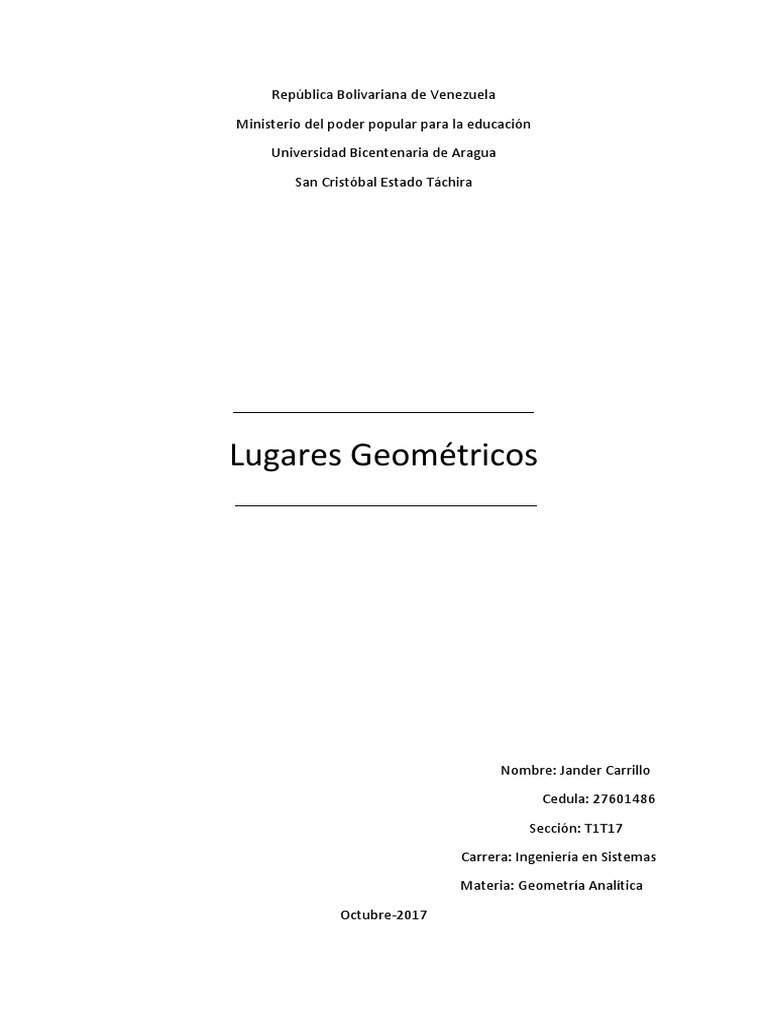 República Bolivariana de Venezuela

Ministerio del poder popular para la educación

Universidad Bicentenaria de Aragua

San Cristóbal Estado Táchira

Lugares Geométricos

Nombre: Jander Carrillo

Cedula: 27601486

Sección: T1T17

Carrera: Ingeniería en Sistemas

Materia: Geometría Analítica

Octubre-2017